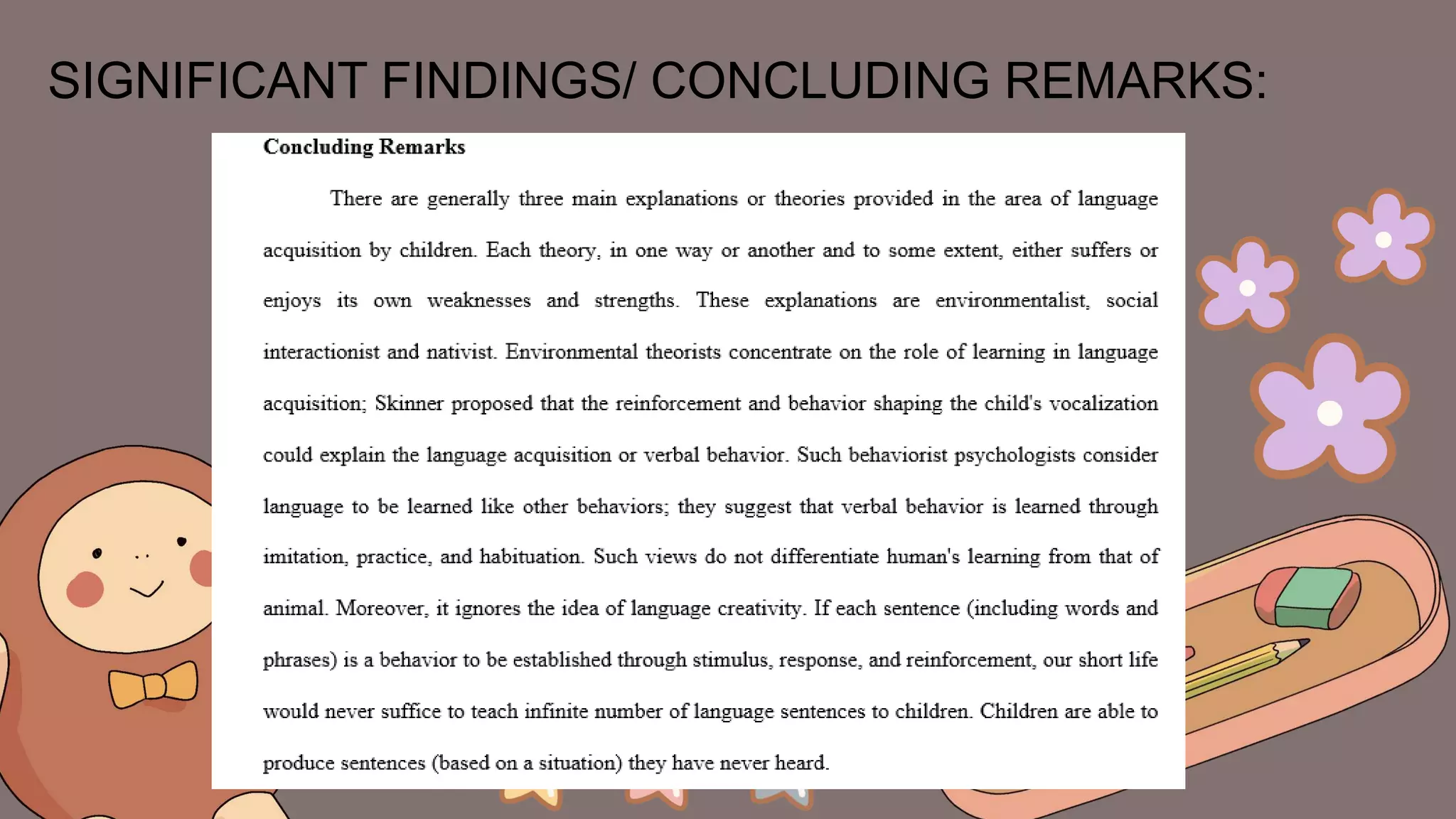 SIGNIFICANT FINDINGS/ CONCLUDING REMARKS:

Concluding Remarks

There are generally three main explanations or theories provided in the area of language acquisition by children. Each theory, in one way or another and to some extent, either suffers or enjoys its own weaknesses and strengths. These explanations are environmentalist, social interactionist and nativist. Environmental theorists concentrate on the role of learning in language acquisition; Skinner proposed that the reinforcement and behavior shaping the child's vocalization could explain the language acquisition or verbal behavior. Such behaviorist psychologists consider language to be learned like other behaviors; they suggest that verbal behavior is learned through imitation, practice, and habituation. Such views do not differentiate human's learning from that of animal. Moreover, it ignores the idea of language creativity. If each sentence (including words and phrases) is a behavior to be established through stimulus, response, and reinforcement, our short life would never suffice to teach infinite number of language sentences to children. Children are able to produce sentences (based on a situation) they have never heard.